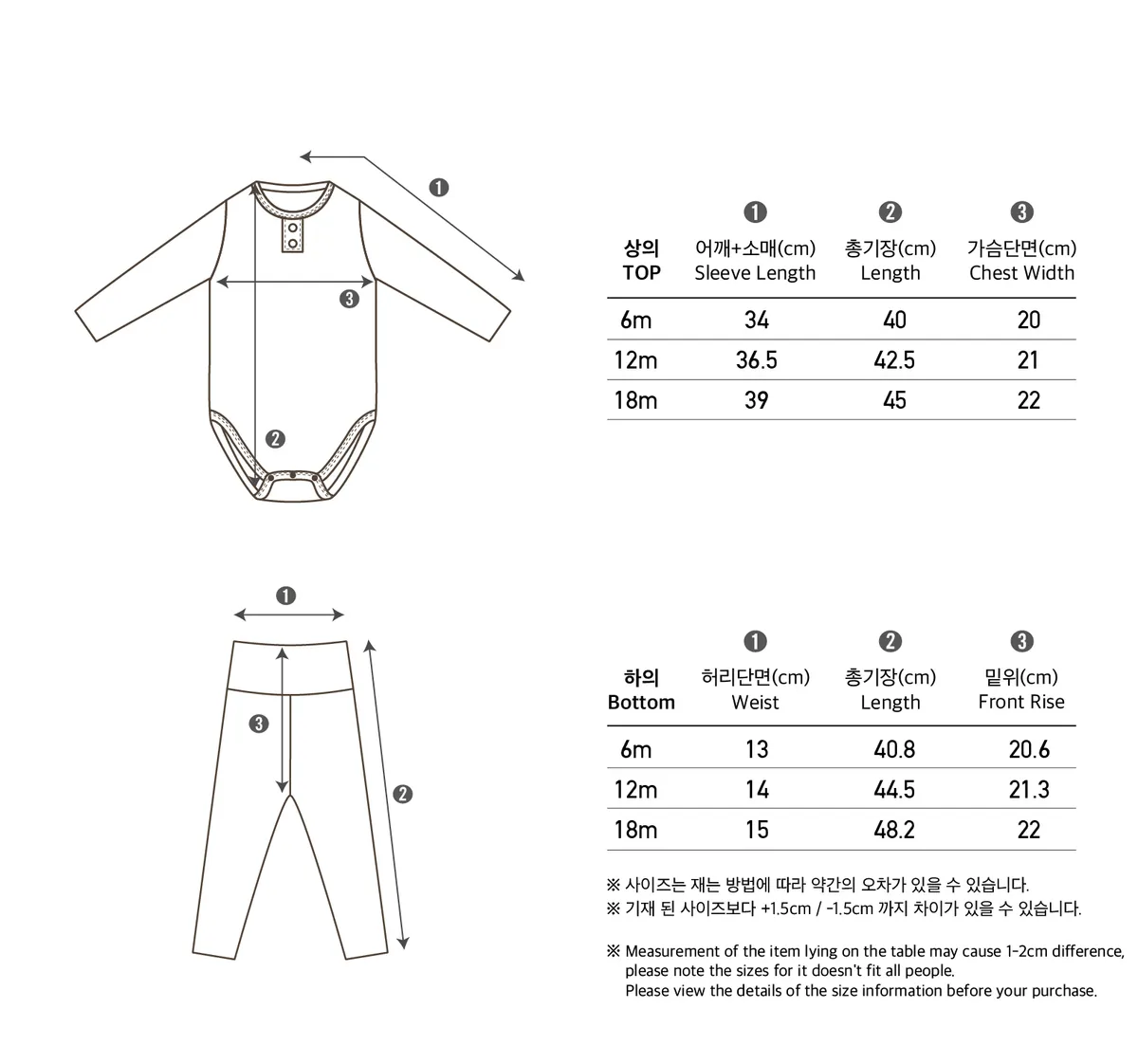 ❶

❸

❷

| 상의 TOP | ❶ 어깨+소매(cm) Sleeve Length | ❷ 총기장(cm) Length | ❸ 가슴단면(cm) Chest Width |
|---|---|---|---|
| 6m | 34 | 40 | 20 |
| 12m | 36.5 | 42.5 | 21 |
| 18m | 39 | 45 | 22 |

❶

❸

❷

| 하의 Bottom | ❶ 허리단면(cm) Weist | ❷ 총기장(cm) Length | ❸ 밑위(cm) Front Rise |
|---|---|---|---|
| 6m | 13 | 40.8 | 20.6 |
| 12m | 14 | 44.5 | 21.3 |
| 18m | 15 | 48.2 | 22 |

※ 사이즈는 재는 방법에 따라 약간의 오차가 있을 수 있습니다.
※ 기재 된 사이즈보다 +1.5cm / -1.5cm 까지 차이가 있을 수 있습니다.

※ Measurement of the item lying on the table may cause 1-2cm difference, please note the sizes for it doesn't fit all people.
Please view the details of the size information before your purchase.